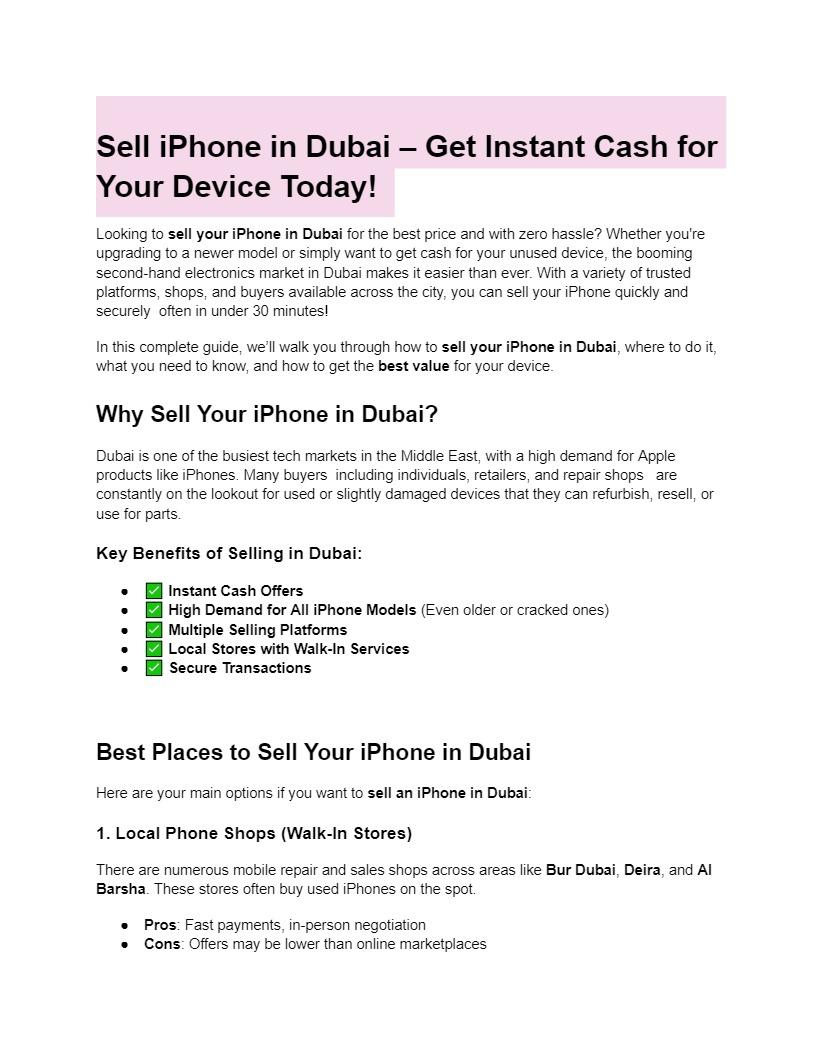 Sell iPhone in Dubai – Get Instant Cash for Your Device Today!

Looking to sell your iPhone in Dubai for the best price and with zero hassle? Whether you're upgrading to a newer model or simply want to get cash for your unused device, the booming second-hand electronics market in Dubai makes it easier than ever. With a variety of trusted platforms, shops, and buyers available across the city, you can sell your iPhone quickly and securely often in under 30 minutes!

In this complete guide, we'll walk you through how to sell your iPhone in Dubai, where to do it, what you need to know, and how to get the best value for your device.

Why Sell Your iPhone in Dubai?

Dubai is one of the busiest tech markets in the Middle East, with a high demand for Apple products like iPhones. Many buyers including individuals, retailers, and repair shops are constantly on the lookout for used or slightly damaged devices that they can refurbish, resell, or use for parts.

Key Benefits of Selling in Dubai:

• ☑ Instant Cash Offers
• ☑ High Demand for All iPhone Models (Even older or cracked ones)
• ☑ Multiple Selling Platforms
• ☑ Local Stores with Walk-In Services
• ☑ Secure Transactions

Best Places to Sell Your iPhone in Dubai

Here are your main options if you want to sell an iPhone in Dubai:

1. Local Phone Shops (Walk-In Stores)

There are numerous mobile repair and sales shops across areas like Bur Dubai, Deira, and Al Barsha. These stores often buy used iPhones on the spot.

• Pros: Fast payments, in-person negotiation
• Cons: Offers may be lower than online marketplaces